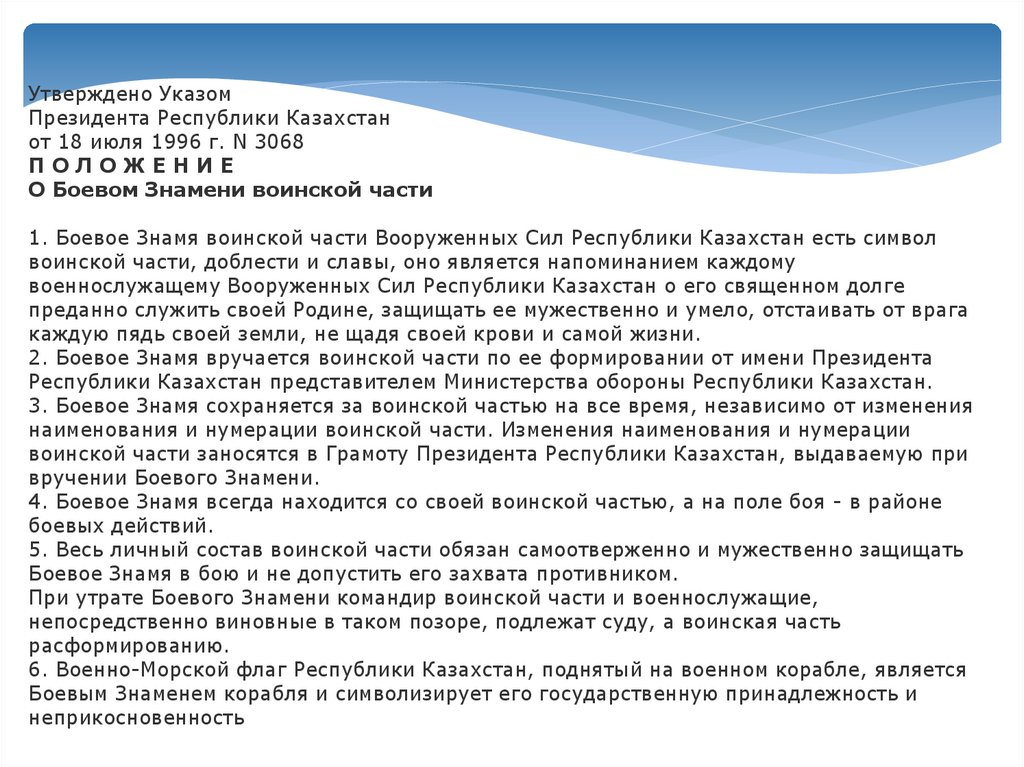 Утверждено Указом
Президента Республики Казахстан
от 18 июля 1996 г. N 3068
П О Л О Ж Е Н И Е
О Боевом Знамени воинской части

1. Боевое Знамя воинской части Вооруженных Сил Республики Казахстан есть символ воинской части, доблести и славы, оно является напоминанием каждому военнослужащему Вооруженных Сил Республики Казахстан о его священном долге преданно служить своей Родине, защищать ее мужественно и умело, отстаивать от врага каждую пядь своей земли, не щадя своей крови и самой жизни.
2. Боевое Знамя вручается воинской части по ее формировании от имени Президента Республики Казахстан представителем Министерства обороны Республики Казахстан.
3. Боевое Знамя сохраняется за воинской частью на все время, независимо от изменения наименования и нумерации воинской части. Изменения наименования и нумерации воинской части заносятся в Грамоту Президента Республики Казахстан, выдаваемую при вручении Боевого Знамени.
4. Боевое Знамя всегда находится со своей воинской частью, а на поле боя - в районе боевых действий.
5. Весь личный состав воинской части обязан самоотверженно и мужественно защищать Боевое Знамя в бою и не допустить его захвата противником.
При утрате Боевого Знамени командир воинской части и военнослужащие, непосредственно виновные в таком позоре, подлежат суду, а воинская часть расформированию.
6. Военно-Морской флаг Республики Казахстан, поднятый на военном корабле, является Боевым Знаменем корабля и символизирует его государственную принадлежность и неприкосновенность